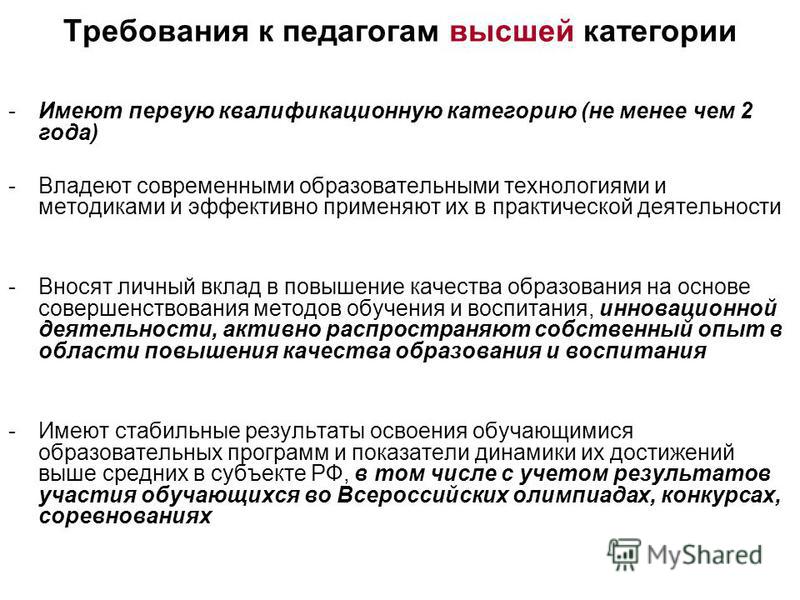 Требования к педагогам высшей категории

- Имеют первую квалификационную категорию (не менее чем 2 года)

- Владеют современными образовательными технологиями и методиками и эффективно применяют их в практической деятельности

- Вносят личный вклад в повышение качества образования на основе совершенствования методов обучения и воспитания, инновационной деятельности, активно распространяют собственный опыт в области повышения качества образования и воспитания

- Имеют стабильные результаты освоения обучающимися образовательных программ и показатели динамики их достижений выше средних в субъекте РФ, в том числе с учетом результатов участия обучающихся во Всероссийских олимпиадах, конкурсах, соревнованиях

MyShared